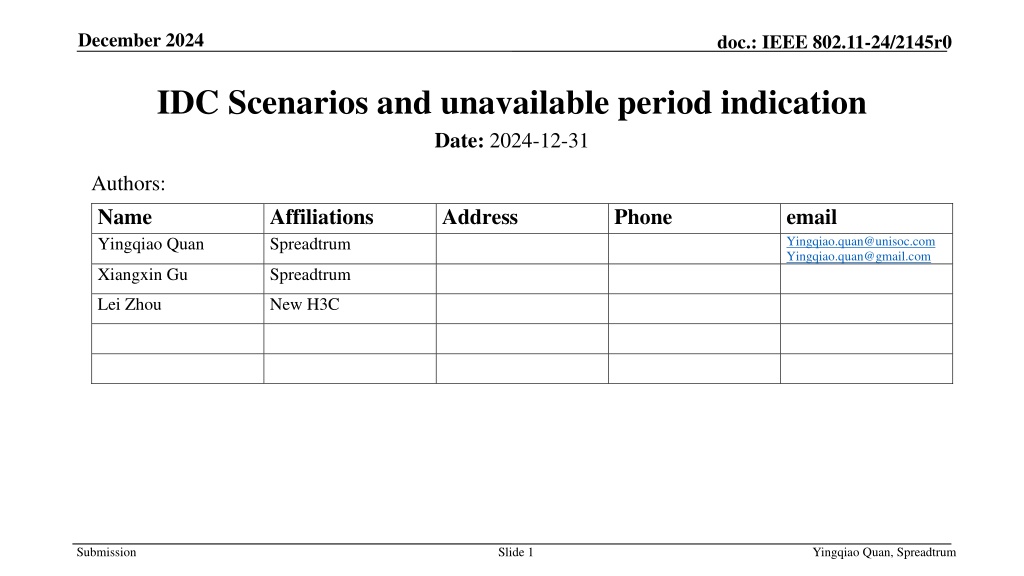 December 2024

doc.: IEEE 802.11-24/2145r0

IDC Scenarios and unavailable period indication

Date: 2024-12-31

Authors:

| Name | Affiliations | Address | Phone | email |
|---|---|---|---|---|
| Yingqiao Quan | Spreadtrum | | | Yingqiao.quan@unisoc.com Yingqiao.quan@gmail.com |
| Xiangxin Gu | Spreadtrum | | | |
| Lei Zhou | New H3C | | | |
| | | | | |
| | | | | |

Submission

Slide 1

Yingqiao Quan, Spreadtrum